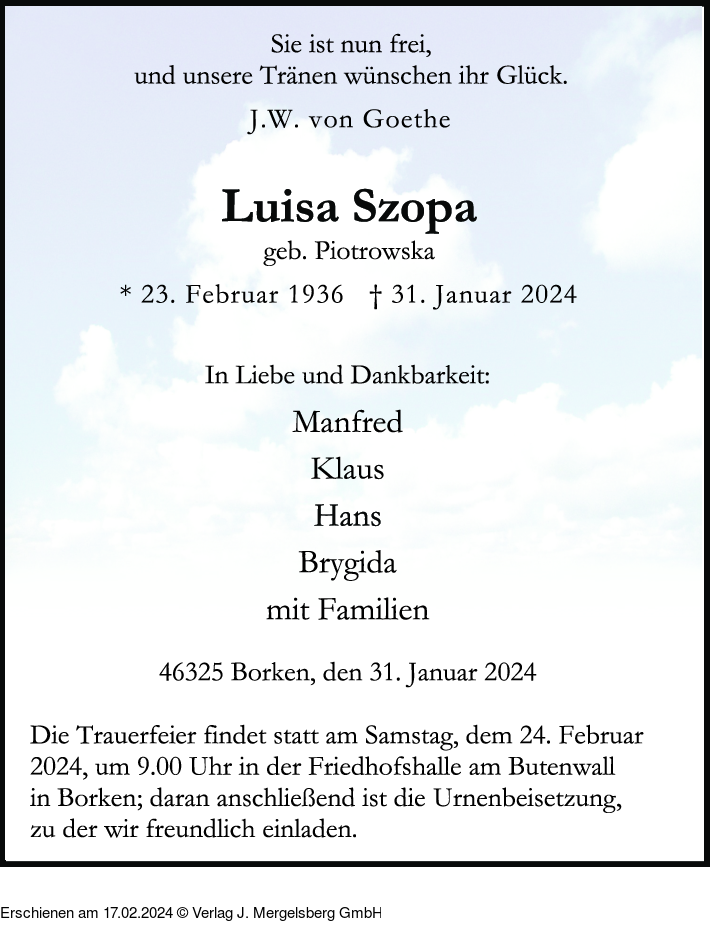 Sie ist nun frei,
und unsere Tränen wünschen ihr Glück.

J.W. von Goethe

Luisa Szopa

geb. Piotrowska

* 23. Februar 1936 † 31. Januar 2024

In Liebe und Dankbarkeit:

Manfred
Klaus
Hans
Brygida
mit Familien

46325 Borken, den 31. Januar 2024

Die Trauerfeier findet statt am Samstag, dem 24. Februar 2024, um 9.00 Uhr in der Friedhofshalle am Butenwall in Borken; daran anschließend ist die Urnenbeisetzung, zu der wir freundlich einladen.

Erschienen am 17.02.2024 © Verlag J. Mergelsberg GmbH